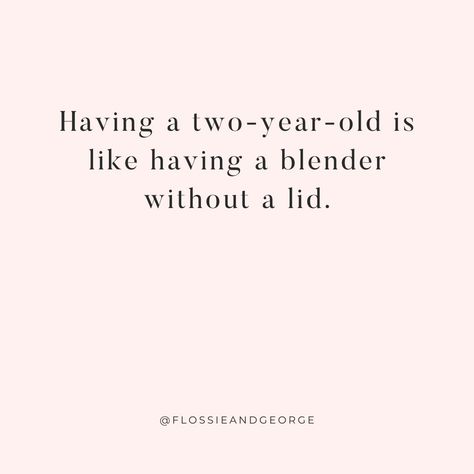 Having a two-year-old is like having a blender without a lid.

@FLOSSIEANDGEORGE